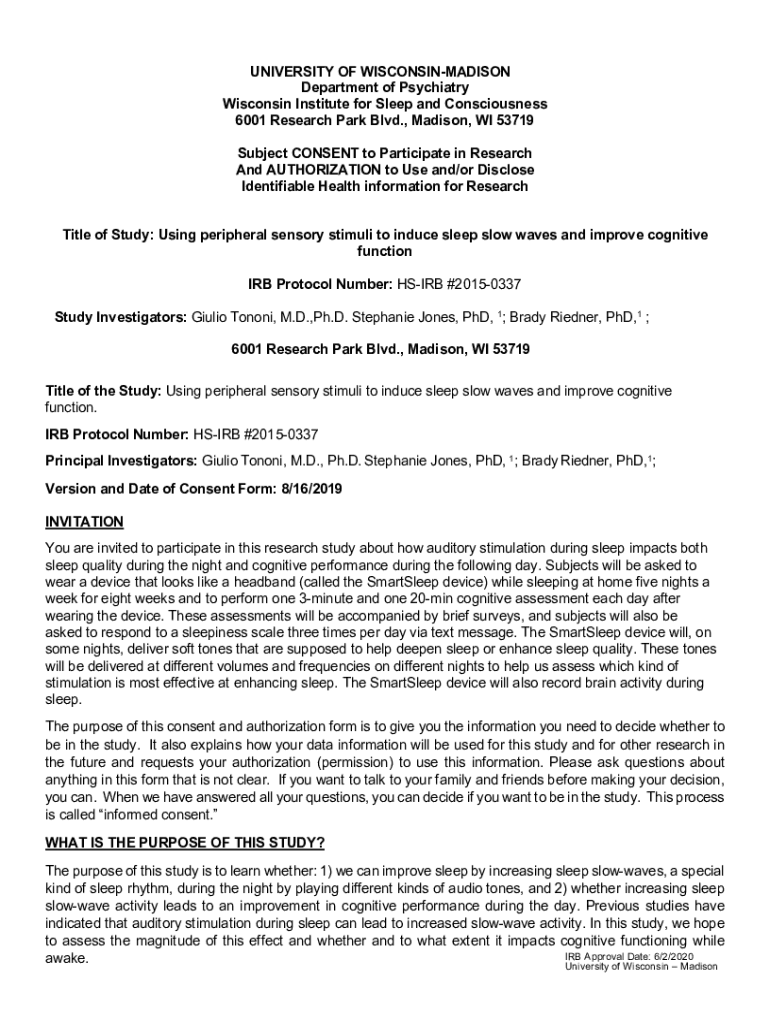 UNIVERSITY OF WISCONSIN-MADISON
Department of Psychiatry
Wisconsin Institute for Sleep and Consciousness
6001 Research Park Blvd., Madison, WI 53719

Subject CONSENT to Participate in Research
And AUTHORIZATION to Use and/or Disclose
Identifiable Health information for Research

Title of Study: Using peripheral sensory stimuli to induce sleep slow waves and improve cognitive function

IRB Protocol Number: HS-IRB #2015-0337

Study Investigators: Giulio Tononi, M.D.,Ph.D. Stephanie Jones, PhD, $^1$; Brady Riedner, PhD,$^1$ ;

6001 Research Park Blvd., Madison, WI 53719

Title of the Study: Using peripheral sensory stimuli to induce sleep slow waves and improve cognitive function.

IRB Protocol Number: HS-IRB #2015-0337

Principal Investigators: Giulio Tononi, M.D., Ph.D. Stephanie Jones, PhD, $^1$; Brady Riedner, PhD,$^1$;

Version and Date of Consent Form: 8/16/2019

INVITATION

You are invited to participate in this research study about how auditory stimulation during sleep impacts both sleep quality during the night and cognitive performance during the following day. Subjects will be asked to wear a device that looks like a headband (called the SmartSleep device) while sleeping at home five nights a week for eight weeks and to perform one 3-minute and one 20-min cognitive assessment each day after wearing the device. These assessments will be accompanied by brief surveys, and subjects will also be asked to respond to a sleepiness scale three times per day via text message. The SmartSleep device will, on some nights, deliver soft tones that are supposed to help deepen sleep or enhance sleep quality. These tones will be delivered at different volumes and frequencies on different nights to help us assess which kind of stimulation is most effective at enhancing sleep. The SmartSleep device will also record brain activity during sleep.

The purpose of this consent and authorization form is to give you the information you need to decide whether to be in the study. It also explains how your data information will be used for this study and for other research in the future and requests your authorization (permission) to use this information. Please ask questions about anything in this form that is not clear. If you want to talk to your family and friends before making your decision, you can. When we have answered all your questions, you can decide if you want to be in the study. This process is called “informed consent.”

WHAT IS THE PURPOSE OF THIS STUDY?

The purpose of this study is to learn whether: 1) we can improve sleep by increasing sleep slow-waves, a special kind of sleep rhythm, during the night by playing different kinds of audio tones, and 2) whether increasing sleep slow-wave activity leads to an improvement in cognitive performance during the day. Previous studies have indicated that auditory stimulation during sleep can lead to increased slow-wave activity. In this study, we hope to assess the magnitude of this effect and whether and to what extent it impacts cognitive functioning while awake.

IRB Approval Date: 6/2/2020
University of Wisconsin – Madison